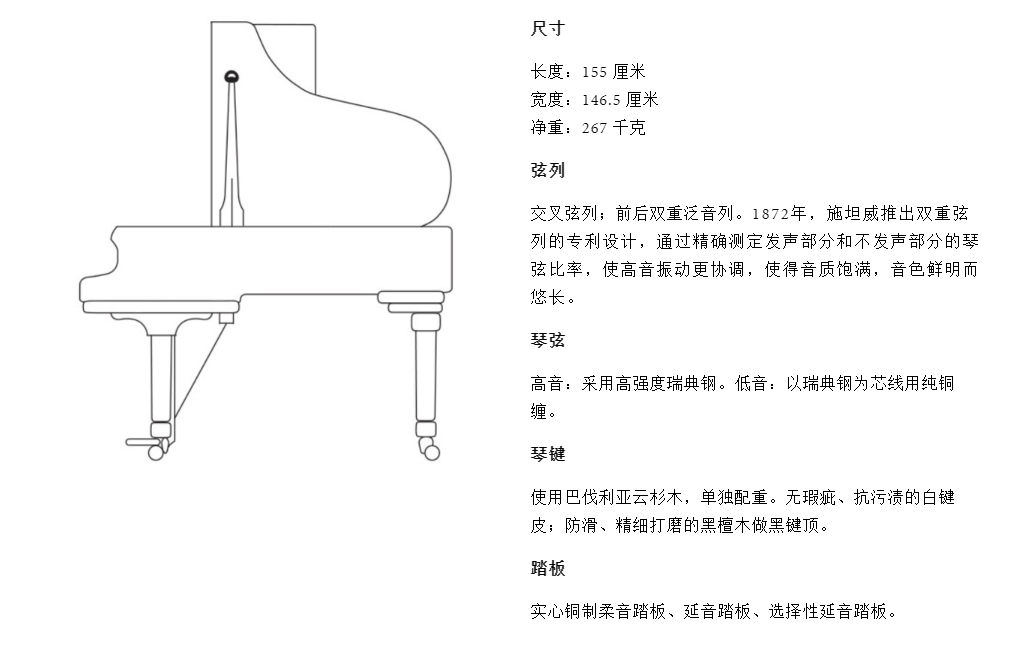 尺寸

长度：155 厘米
宽度：146.5 厘米
净重：267 千克

弦列

交叉弦列：前后双重泛音列。1872年，施坦威推出双重弦列的专利设计，通过精确测定发声部分和不发声部分的琴弦比率，使高音振动更协调，使得音质饱满，音色鲜明而悠长。

琴弦

高音：采用高强度瑞典钢。低音：以瑞典钢为芯线用纯铜缠。

琴键

使用巴伐利亚云杉木，单独配重。无瑕疵、抗污渍的白键皮；防滑、精细打磨的黑檀木做黑键顶。

踏板

实心铜制柔音踏板、延音踏板、选择性延音踏板。